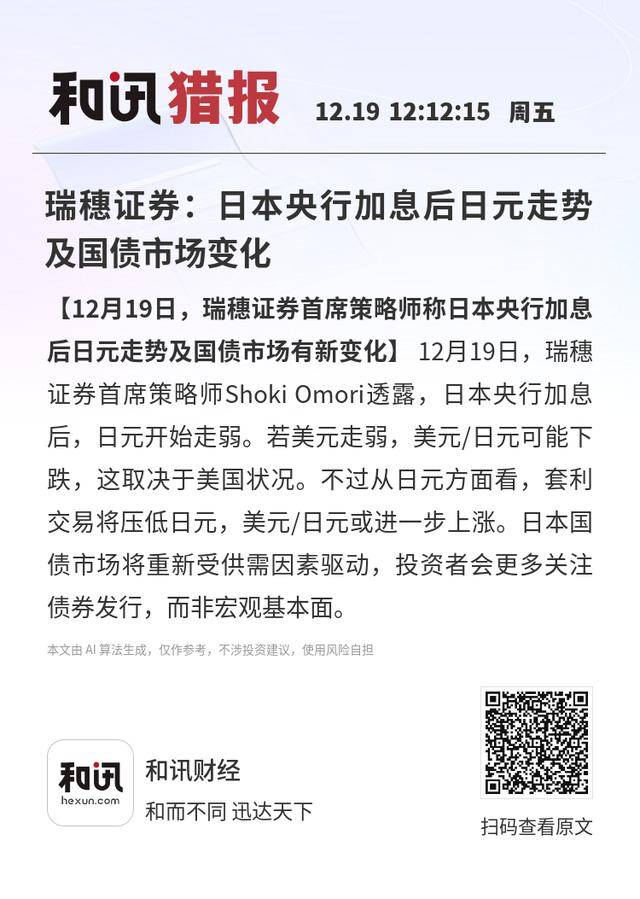 和讯猎报 12.19 12:12:15 周五

瑞穗证券：日本央行加息后日元走势及国债市场变化

【12月19日，瑞穗证券首席策略师称日本央行加息后日元走势及国债市场有新变化】 12月19日，瑞穗证券首席策略师Shoki Omori透露，日本央行加息后，日元开始走弱。若美元走弱，美元/日元可能下跌，这取决于美国状况。不过从日元方面看，套利交易将压低日元，美元/日元或进一步上涨。日本国债市场将重新受供需因素驱动，投资者会更多关注债券发行，而非宏观基本面。

本文由 AI 算法生成，仅作参考，不涉投资建议，使用风险自担

和讯
hexun.com
和讯财经
和而不同 迅达天下

扫码查看原文